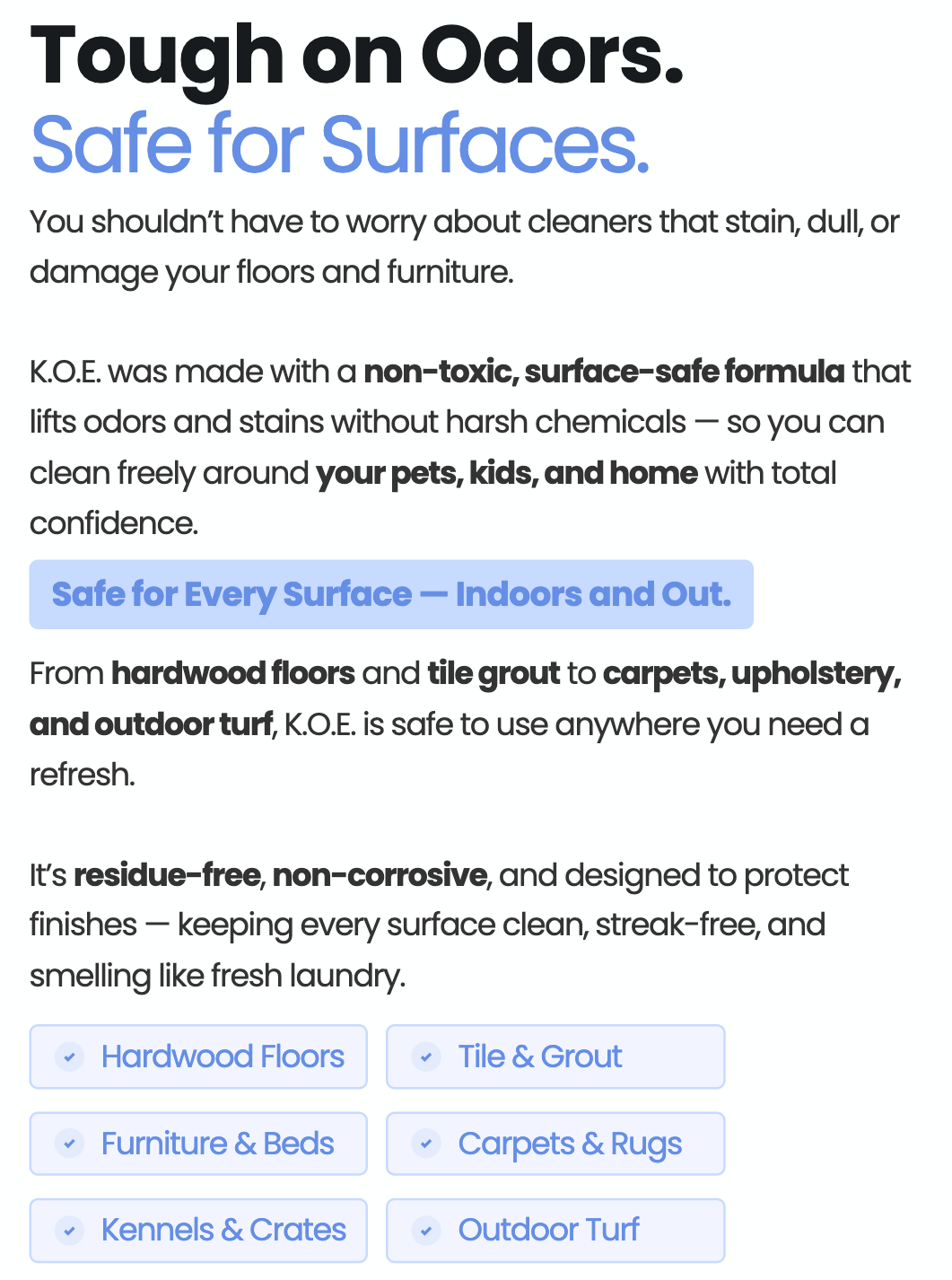 Tough on Odors.
Safe for Surfaces.

You shouldn't have to worry about cleaners that stain, dull, or damage your floors and furniture.

K.O.E. was made with a non-toxic, surface-safe formula that lifts odors and stains without harsh chemicals — so you can clean freely around your pets, kids, and home with total confidence.

Safe for Every Surface — Indoors and Out.

From hardwood floors and tile grout to carpets, upholstery, and outdoor turf, K.O.E. is safe to use anywhere you need a refresh.

It's residue-free, non-corrosive, and designed to protect finishes — keeping every surface clean, streak-free, and smelling like fresh laundry.

✓ Hardwood Floors
✓ Tile & Grout
✓ Furniture & Beds
✓ Carpets & Rugs
✓ Kennels & Crates
✓ Outdoor Turf